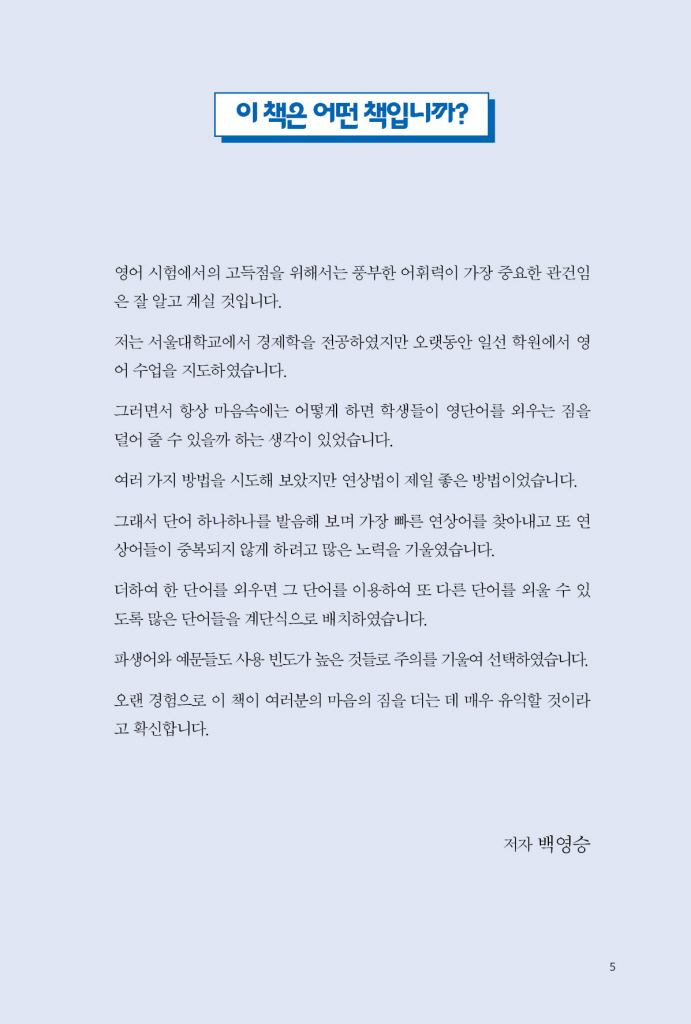 이 책은 어떤 책입니까?

영어 시험에서의 고득점을 위해서는 풍부한 어휘력이 가장 중요한 관건임은 잘 알고 계실 것입니다.

저는 서울대학교에서 경제학을 전공하였지만 오랫동안 일선 학원에서 영어 수업을 지도하였습니다.

그러면서 항상 마음속에는 어떻게 하면 학생들이 영단어를 외우는 짐을 덜어 줄 수 있을까 하는 생각이 있었습니다.

여러 가지 방법을 시도해 보았지만 연상법이 제일 좋은 방법이었습니다.

그래서 단어 하나하나를 발음해 보며 가장 빠른 연상어를 찾아내고 또 연상어들이 중복되지 않게 하려고 많은 노력을 기울였습니다.

더하여 한 단어를 외우면 그 단어를 이용하여 또 다른 단어를 외울 수 있도록 많은 단어들을 계단식으로 배치하였습니다.

파생어와 예문들도 사용 빈도가 높은 것들로 주의를 기울여 선택하였습니다.

오랜 경험으로 이 책이 여러분의 마음의 짐을 더는 데 매우 유익할 것이라고 확신합니다.

저자 백영승

5